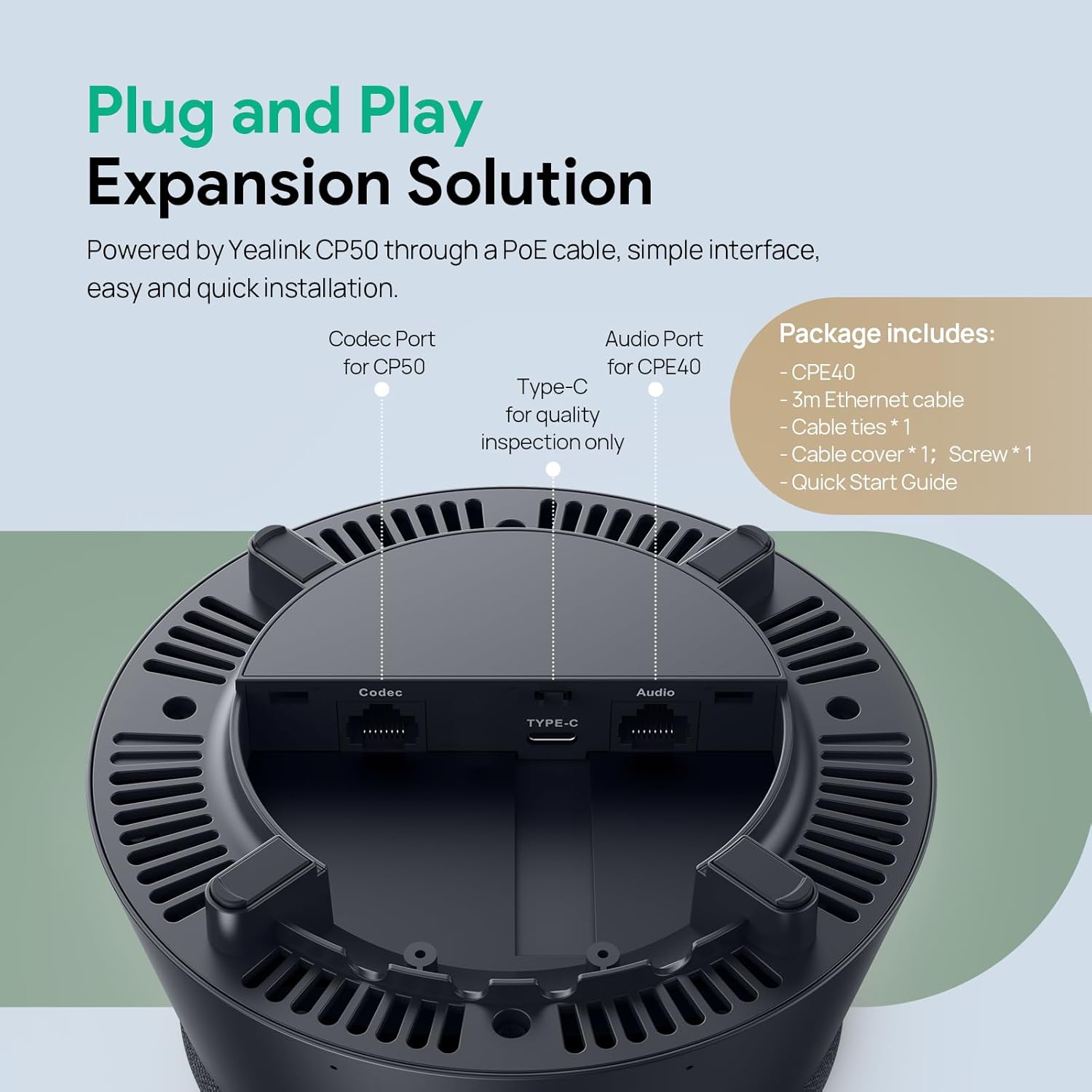 Plug and Play
Expansion Solution

Powered by Yealink CP50 through a PoE cable, simple interface, easy and quick installation.

Codec Port for CP50

Type-C for quality inspection only

Audio Port for CPE40

Package includes:
- CPE40
- 3m Ethernet cable
- Cable ties * 1
- Cable cover * 1; Screw * 1
- Quick Start Guide

Codec

TYPE-C

Audio